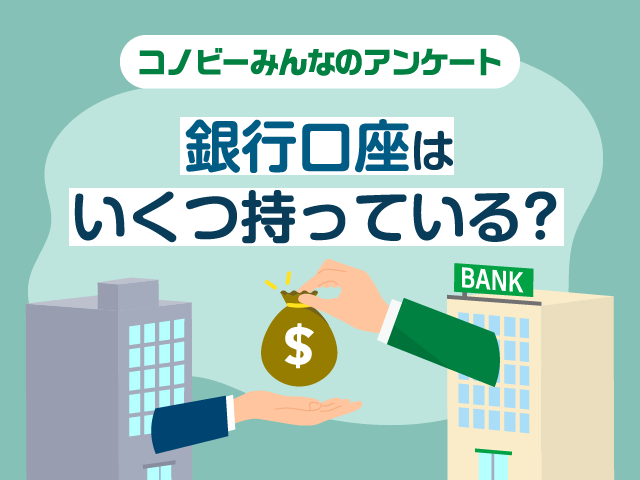 コノビーみんなのアンケート

銀行口座は
いくつ持っている?

BANK

$